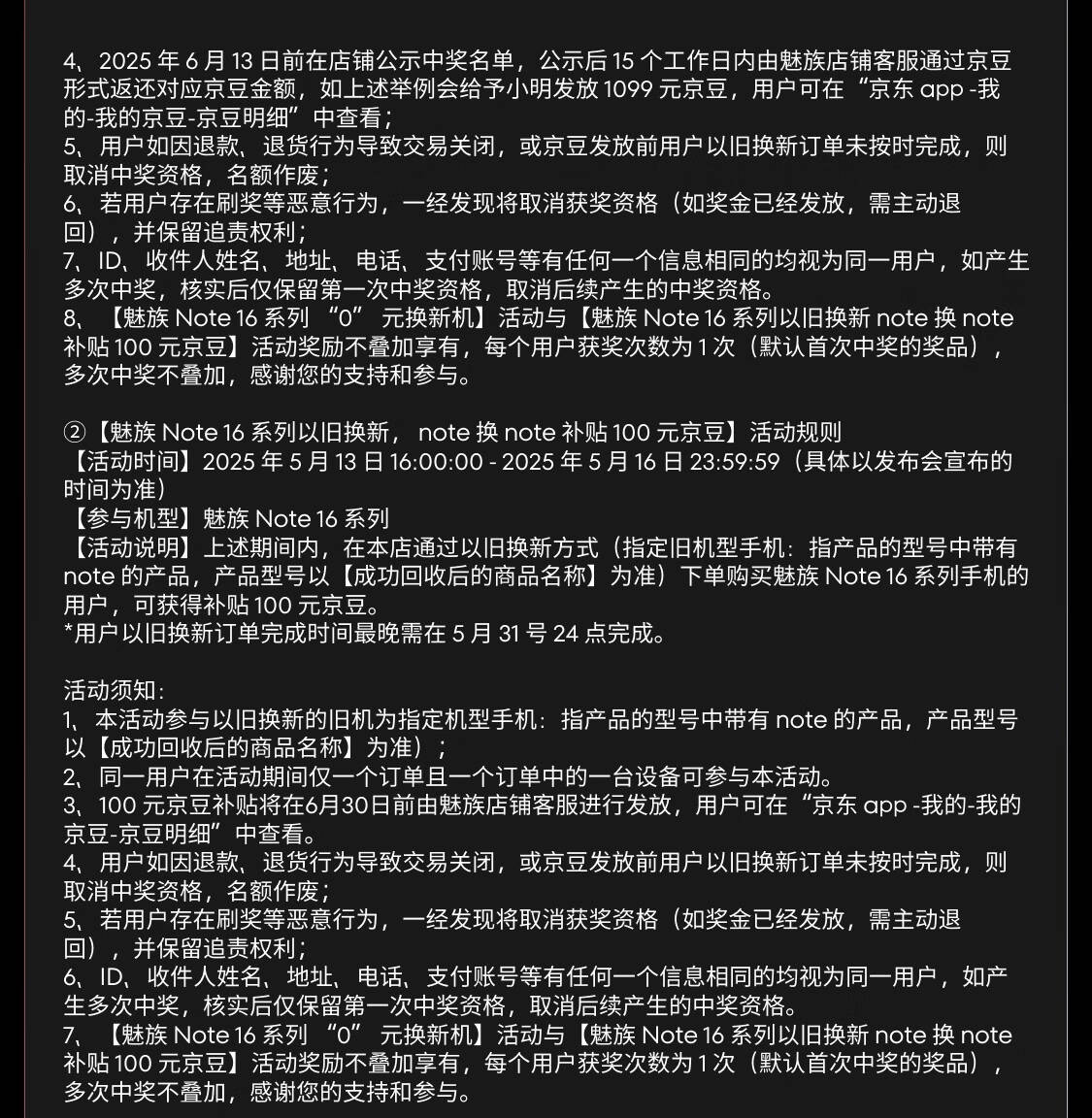 4、2025 年 6 月 13 日前在店铺公示中奖名单，公示后 15 个工作日内由魅族店铺客服通过京豆形式返还对应京豆金额，如上述举例会给予小明发放 1099 元京豆，用户可在“京东 app -我的-我的京豆-京豆明细”中查看；
5、用户如因退款、退货行为导致交易关闭，或京豆发放前用户以旧换新订单未按时完成，则取消中奖资格，名额作废；
6、若用户存在刷奖等恶意行为，一经发现将取消获奖资格（如奖金已经发放，需主动退回），并保留追责权利；
7、ID、收件人姓名、地址、电话、支付账号等有任何一个信息相同的均视为同一用户，如产生多次中奖，核实后仅保留第一次中奖资格，取消后续产生的中奖资格。
8、【魅族 Note 16 系列 “0” 元换新机】活动与【魅族 Note 16 系列以旧换新 note 换 note 补贴 100 元京豆】活动奖励不叠加享有，每个用户获奖次数为 1 次（默认首次中奖的奖品），多次中奖不叠加，感谢您的支持和参与。

②【魅族 Note 16 系列以旧换新， note 换 note 补贴 100 元京豆】活动规则
【活动时间】2025 年 5 月 13 日 16:00:00 - 2025 年 5 月 16 日 23:59:59（具体以发布会宣布的时间为准）
【参与机型】魅族 Note 16 系列
【活动说明】上述期间内，在本店通过以旧换新方式（指定旧机型手机：指产品的型号中带有 note 的产品，产品型号以【成功回收后的商品名称】为准）下单购买魅族 Note 16 系列手机的用户，可获得补贴 100 元京豆。
*用户以旧换新订单完成时间最晚需在 5 月 31 号 24 点完成。

活动须知：
1、本活动参与以旧换新的旧机为指定机型手机：指产品的型号中带有 note 的产品，产品型号以【成功回收后的商品名称】为准）；
2、同一用户在活动期间仅一个订单且一个订单中的一台设备可参与本活动。
3、100 元京豆补贴将在6月30日前由魅族店铺客服进行发放，用户可在“京东 app -我的-我的京豆-京豆明细”中查看。
4、用户如因退款、退货行为导致交易关闭，或京豆发放前用户以旧换新订单未按时完成，则取消中奖资格，名额作废；
5、若用户存在刷奖等恶意行为，一经发现将取消获奖资格（如奖金已经发放，需主动退回），并保留追责权利；
6、ID、收件人姓名、地址、电话、支付账号等有任何一个信息相同的均视为同一用户，如产生多次中奖，核实后仅保留第一次中奖资格，取消后续产生的中奖资格。
7、【魅族 Note 16 系列 “0” 元换新机】活动与【魅族 Note 16 系列以旧换新 note 换 note 补贴 100 元京豆】活动奖励不叠加享有，每个用户获奖次数为 1 次（默认首次中奖的奖品），多次中奖不叠加，感谢您的支持和参与。